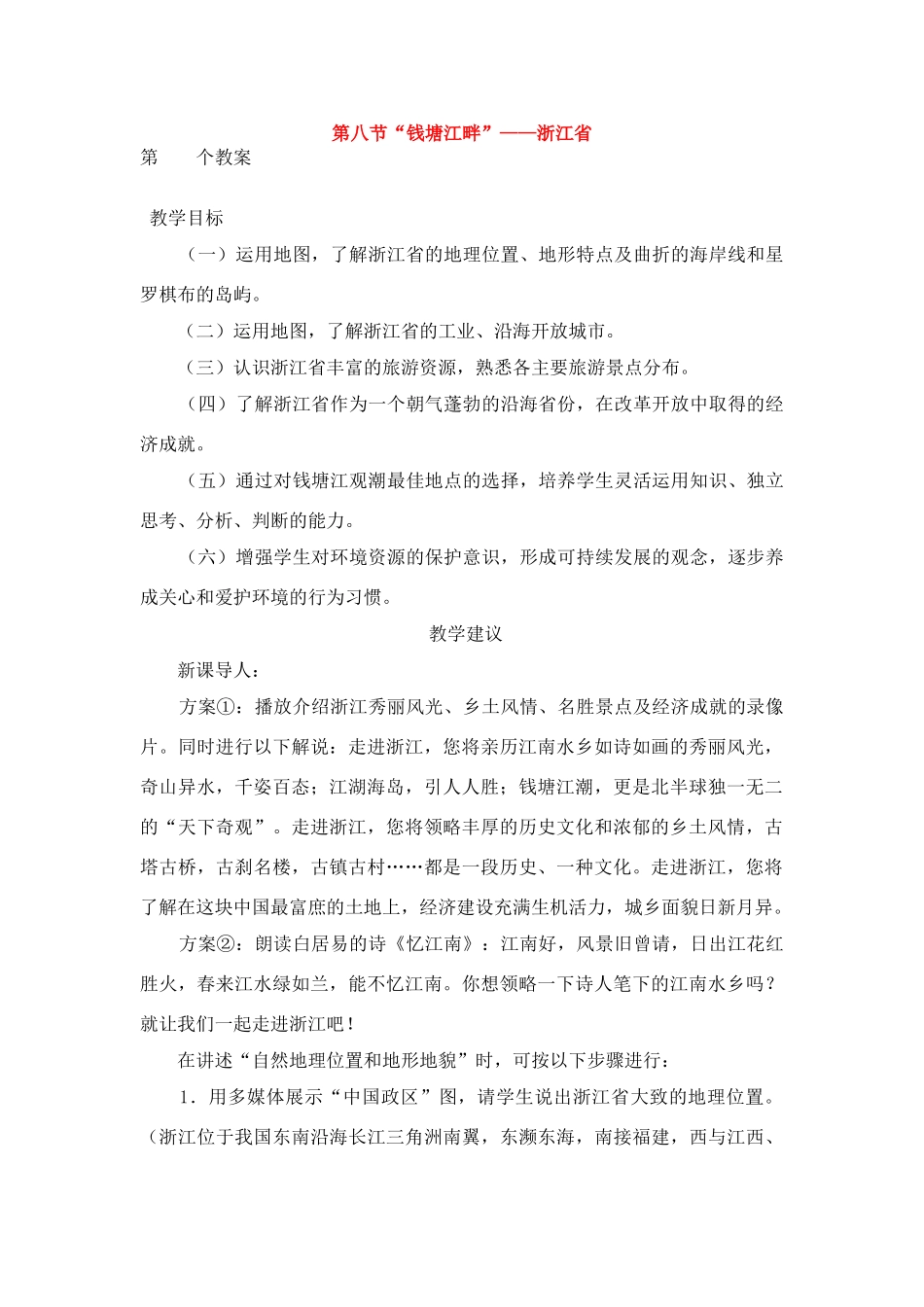 第八节“钱塘江畔”——浙江省

第　　个教案

教学目标

（一）运用地图，了解浙江省的地理位置、地形特点及曲折的海岸线和星罗棋布的岛屿。

（二）运用地图，了解浙江省的工业、沿海开放城市。

（三）认识浙江省丰富的旅游资源，熟悉各主要旅游景点分布。

（四）了解浙江省作为一个朝气蓬勃的沿海省份，在改革开放中取得的经济成就。

（五）通过对钱塘江观潮最佳地点的选择，培养学生灵活运用知识、独立思考、分析、判断的能力。

（六）增强学生对环境资源的保护意识，形成可持续发展的观念，逐步养成关心和爱护环境的行为习惯。

教学建议

新课导人：

方案①：播放介绍浙江秀丽风光、乡土风情、名胜景点及经济成就的录像片。同时进行以下解说：走进浙江，您将亲历江南水乡如诗如画的秀丽风光，奇山异水，千姿百态；江湖海岛，引人人胜；钱塘江潮，更是北半球独一无二的“天下奇观”。走进浙江，您将领略丰厚的历史文化和浓郁的乡土风情，古塔古桥，古刹名楼，古镇古村……都是一段历史、一种文化。走进浙江，您将了解在这块中国最富庶的土地上，经济建设充满生机活力，城乡面貌日新月异。

方案②：朗读白居易的诗《忆江南》：江南好，风景旧曾谙，日出江花红胜火，春来江水绿如兰，能不忆江南。你想领略一下诗人笔下的江南水乡吗？就让我们一起走进浙江吧！

在讲述“自然地理位置和地形地貌”时，可按以下步骤进行：

1．用多媒体展示“中国政区”图，请学生说出浙江省大致的地理位置。（浙江位于我国东南沿海长江三角洲南翼，东濒东海，南接福建，西与江西、